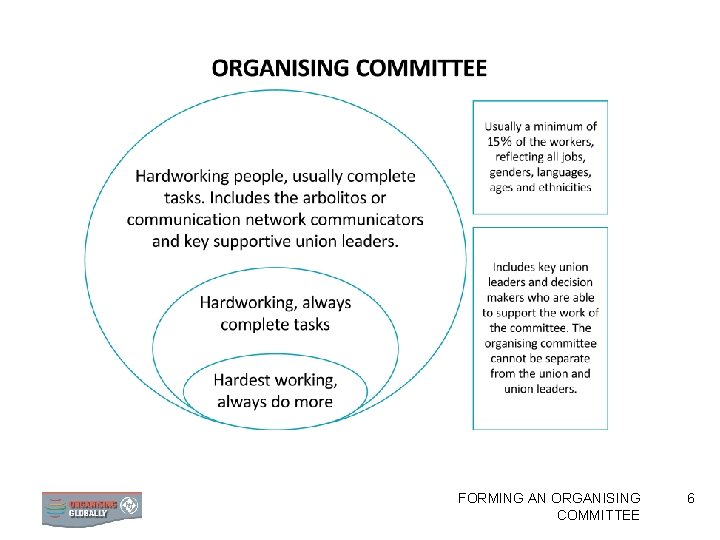 ORGANISING COMMITTEE

Hardworking people, usually complete tasks. Includes the arbolitos or communication network communicators and key supportive union leaders.

Hardworking, always complete tasks

Hardest working, always do more

Usually a minimum of 15% of the workers, reflecting all jobs, genders, languages, ages and ethnicities

Includes key union leaders and decision makers who are able to support the work of the committee. The organising committee cannot be separate from the union and union leaders.

ORGANISING GLOBALLY

FORMING AN ORGANISING COMMITTEE

6